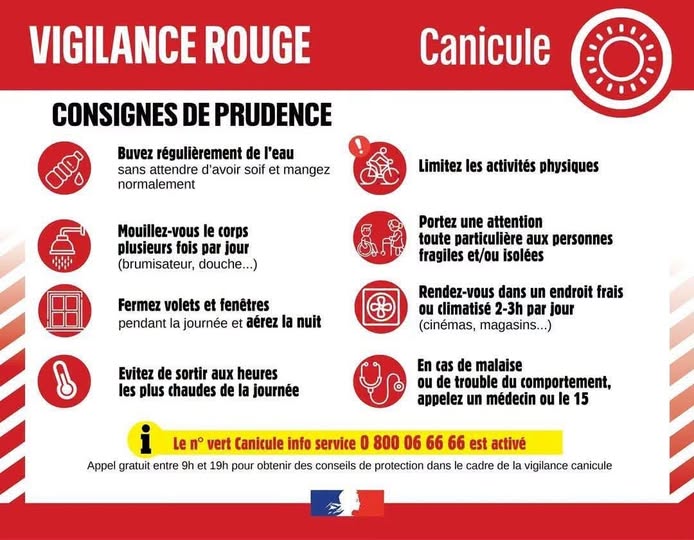 VIGILANCE ROUGE

Canicule

CONSIGNES DE PRUDENCE

Buvez régulièrement de l'eau sans attendre d'avoir soif et mangez normalement

Mouillez-vous le corps plusieurs fois par jour (brumisateur, douche...)

Fermez volets et fenêtres pendant la journée et aérez la nuit

Evitez de sortir aux heures les plus chaudes de la journée

Limitez les activités physiques

Portez une attention toute particulière aux personnes fragiles et/ou isolées

Rendez-vous dans un endroit frais ou climatisé 2-3h par jour (cinémas, magasins...)

En cas de malaise ou de trouble du comportement, appelez un médecin ou le 15

Le n° vert Canicule info service 0 800 06 66 66 est activé

Appel gratuit entre 9h et 19h pour obtenir des conseils de protection dans le cadre de la vigilance canicule